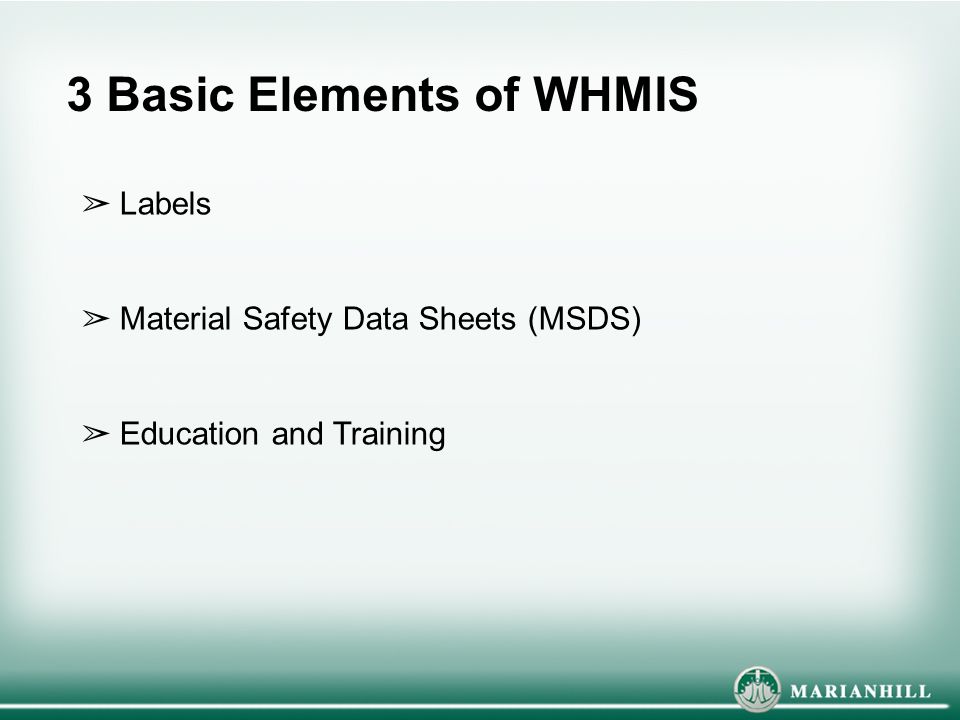 3 Basic Elements of WHMIS

➢ Labels

➢ Material Safety Data Sheets (MSDS)

➢ Education and Training

MARIANHILL